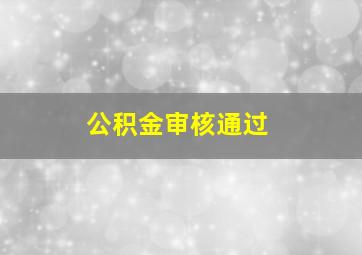 公积金审核通过